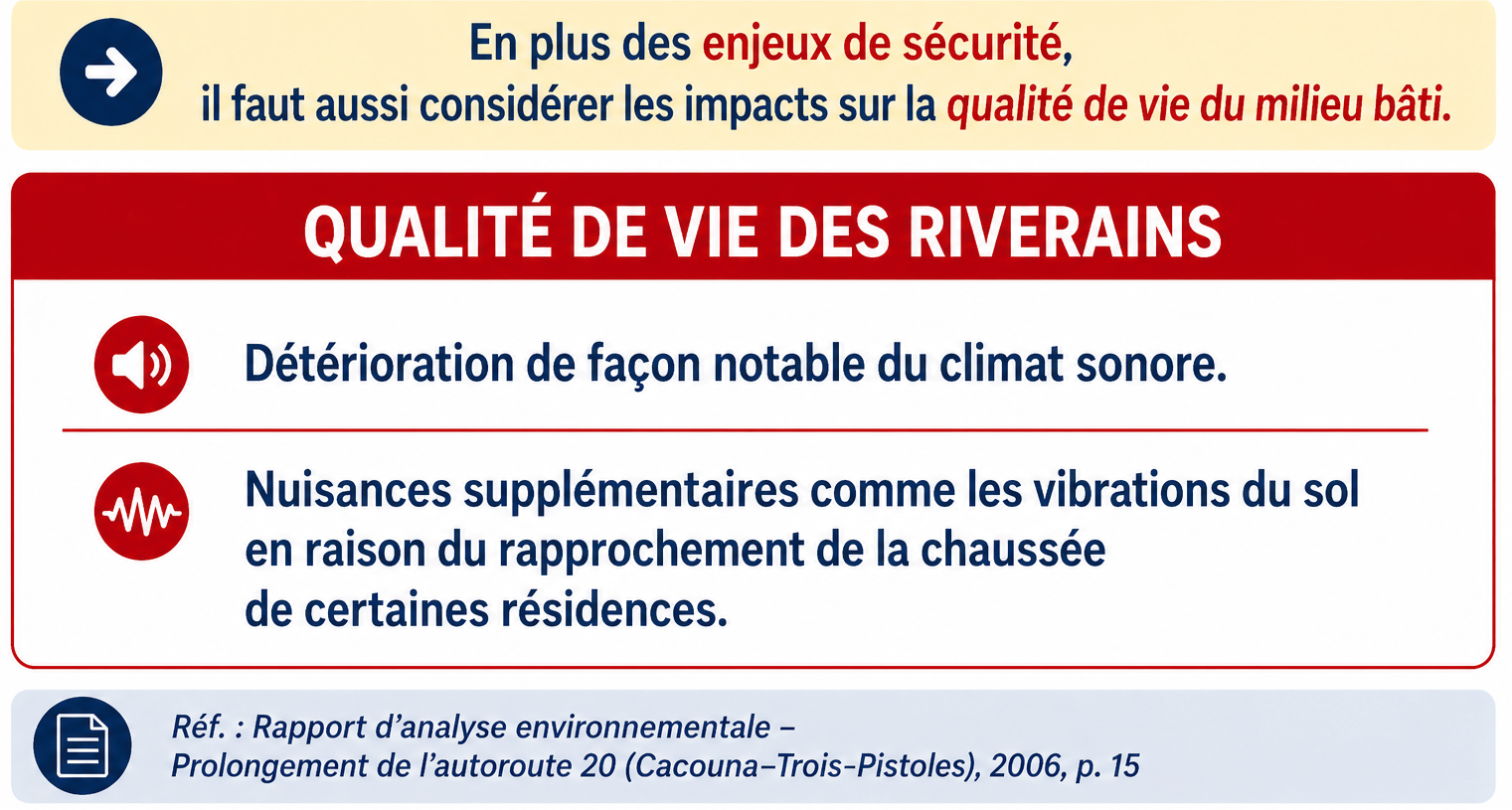 En plus des enjeux de sécurité,
il faut aussi considérer les impacts sur la qualité de vie du milieu bâti.

QUALITÉ DE VIE DES RIVERAINS

Détérioration de façon notable du climat sonore.

Nuisances supplémentaires comme les vibrations du sol en raison du rapprochement de la chaussée de certaines résidences.

Réf. : Rapport d'analyse environnementale – Prolongement de l'autoroute 20 (Cacouna–Trois-Pistoles), 2006, p. 15